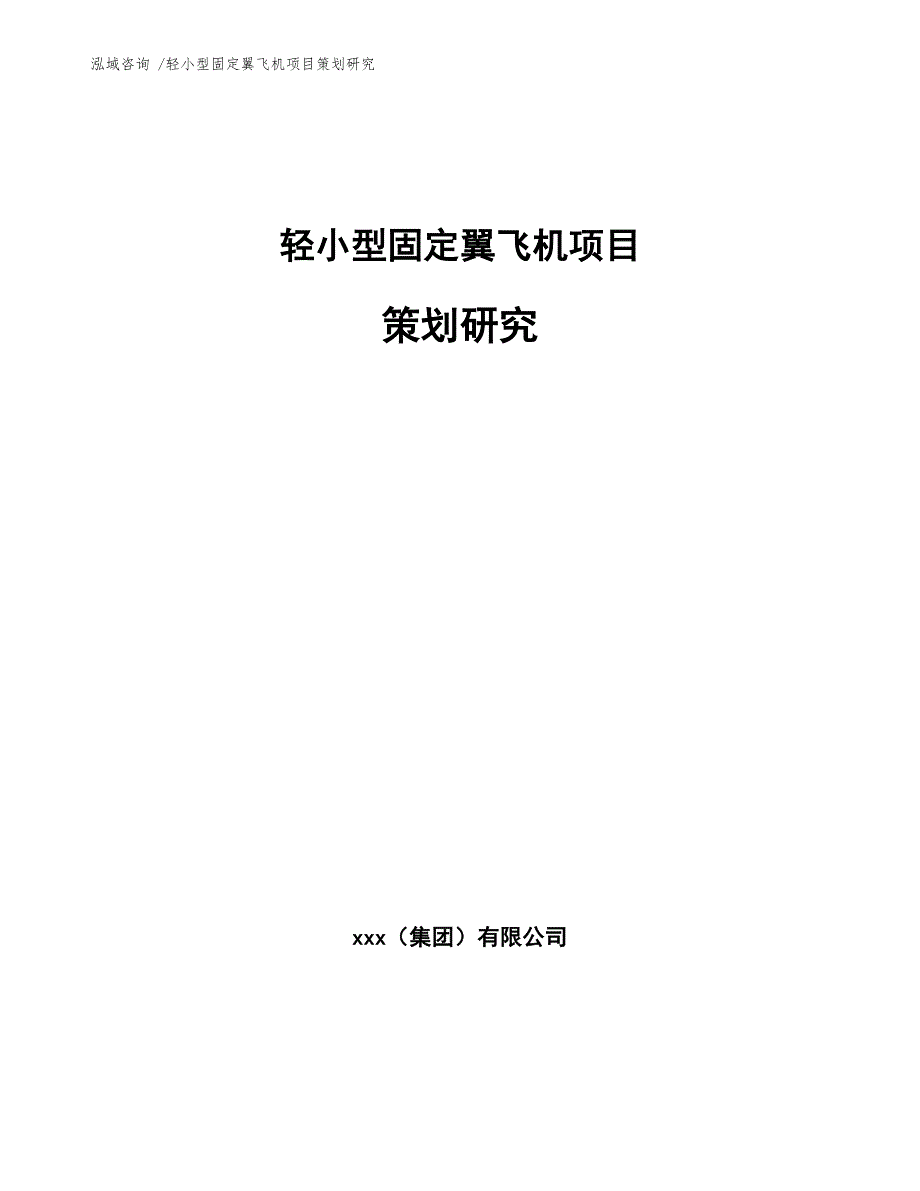 泓域咨询 /轻小型固定翼飞机项目策划研究

轻小型固定翼飞机项目

策划研究

xxx（集团）有限公司